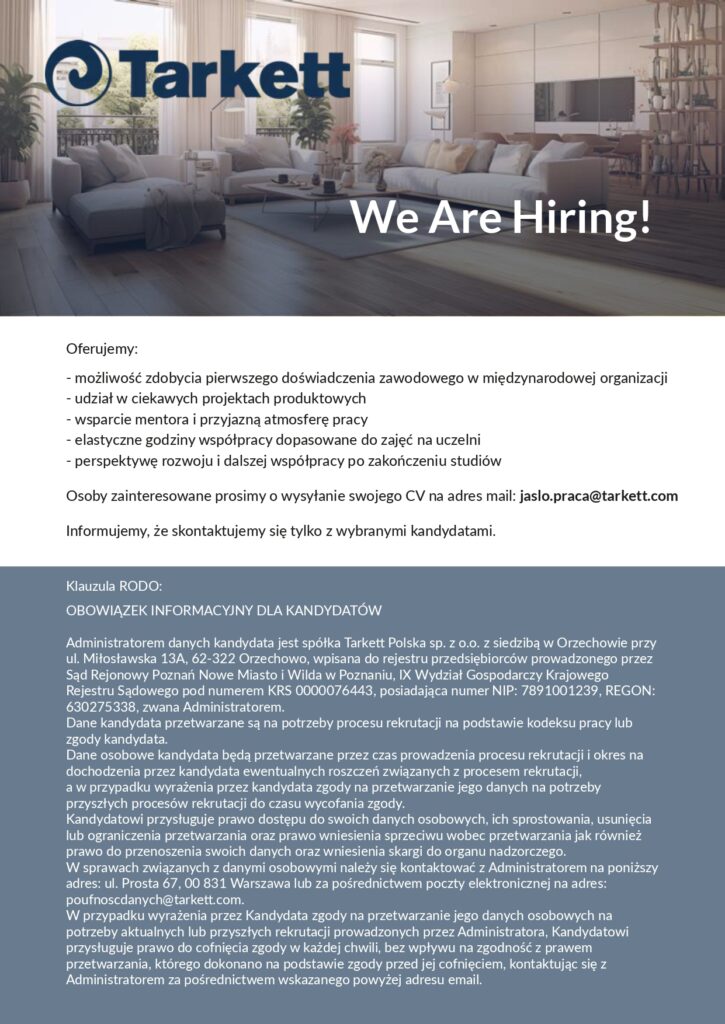 Tarkett

We Are Hiring!

Oferujemy:

- możliwość zdobycia pierwszego doświadczenia zawodowego w międzynarodowej organizacji
- udział w ciekawych projektach produktowych
- wsparcie mentora i przyjazną atmosferę pracy
- elastyczne godziny współpracy dopasowane do zajęć na uczelni
- perspektywę rozwoju i dalszej współpracy po zakończeniu studiów

Osoby zainteresowane prosimy o wysyłanie swojego CV na adres mail: jaslo.praca@tarkett.com

Informujemy, że skontaktujemy się tylko z wybranymi kandydatami.

Klauzula RODO:

OBOWIĄZEK INFORMACYJNY DLA KANDYDATÓW

Administratorem danych kandydata jest spółka Tarkett Polska sp. z o.o. z siedzibą w Orzechowie przy ul. Miłosławska 13A, 62-322 Orzechowo, wpisana do rejestru przedsiębiorców prowadzonego przez Sąd Rejonowy Poznań Nowe Miasto i Wilda w Poznaniu, IX Wydział Gospodarczy Krajowego Rejestru Sądowego pod numerem KRS 0000076443, posiadająca numer NIP: 7891001239, REGON: 630275338, zwana Administratorem.
Dane kandydata przetwarzane są na potrzeby procesu rekrutacji na podstawie kodeksu pracy lub zgody kandydata.
Dane osobowe kandydata będą przetwarzane przez czas prowadzenia procesu rekrutacji i okres na dochodzenia przez kandydata ewentualnych roszczeń związanych z procesem rekrutacji, a w przypadku wyrażenia przez kandydata zgody na przetwarzanie jego danych na potrzeby przyszłych procesów rekrutacji do czasu wycofania zgody.
Kandydatowi przysługuje prawo dostępu do swoich danych osobowych, ich sprostowania, usunięcia lub ograniczenia przetwarzania oraz prawo wniesienia sprzeciwu wobec przetwarzania jak również prawo do przenoszenia swoich danych oraz wniesienia skargi do organu nadzorczego.
W sprawach związanych z danymi osobowymi należy się kontaktować z Administratorem na poniższy adres: ul. Prosta 67, 00 831 Warszawa lub za pośrednictwem poczty elektronicznej na adres: poufnoscdanych@tarkett.com.
W przypadku wyrażenia przez Kandydata zgody na przetwarzanie jego danych osobowych na potrzeby aktualnych lub przyszłych rekrutacji prowadzonych przez Administratora, Kandydatowi przysługuje prawo do cofnięcia zgody w każdej chwili, bez wpływu na zgodność z prawem przetwarzania, którego dokonano na podstawie zgody przed jej cofnięciem, kontaktując się z Administratorem za pośrednictwem wskazanego powyżej adresu email.